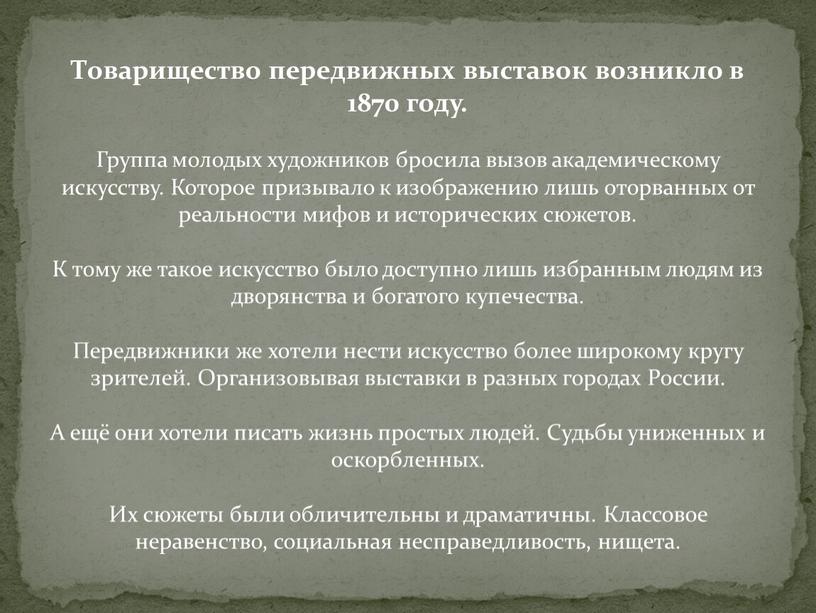 Товарищество передвижных выставок возникло в 1870 году.

Группа молодых художников бросила вызов академическому искусству. Которое призывало к изображению лишь оторванных от реальности мифов и исторических сюжетов.

К тому же такое искусство было доступно лишь избранным людям из дворянства и богатого купечества.

Передвижники же хотели нести искусство более широкому кругу зрителей. Организовывая выставки в разных городах России.

А ещё они хотели писать жизнь простых людей. Судьбы униженных и оскорбленных.

Их сюжеты были обличительны и драматичны. Классовое неравенство, социальная несправедливость, нищета.